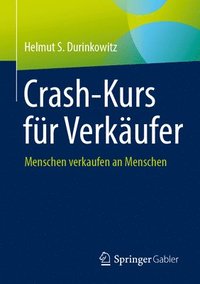 Helmut S. Durinkowitz

Crash-Kurs für Verkäufer

Menschen verkaufen an Menschen

Springer Gabler